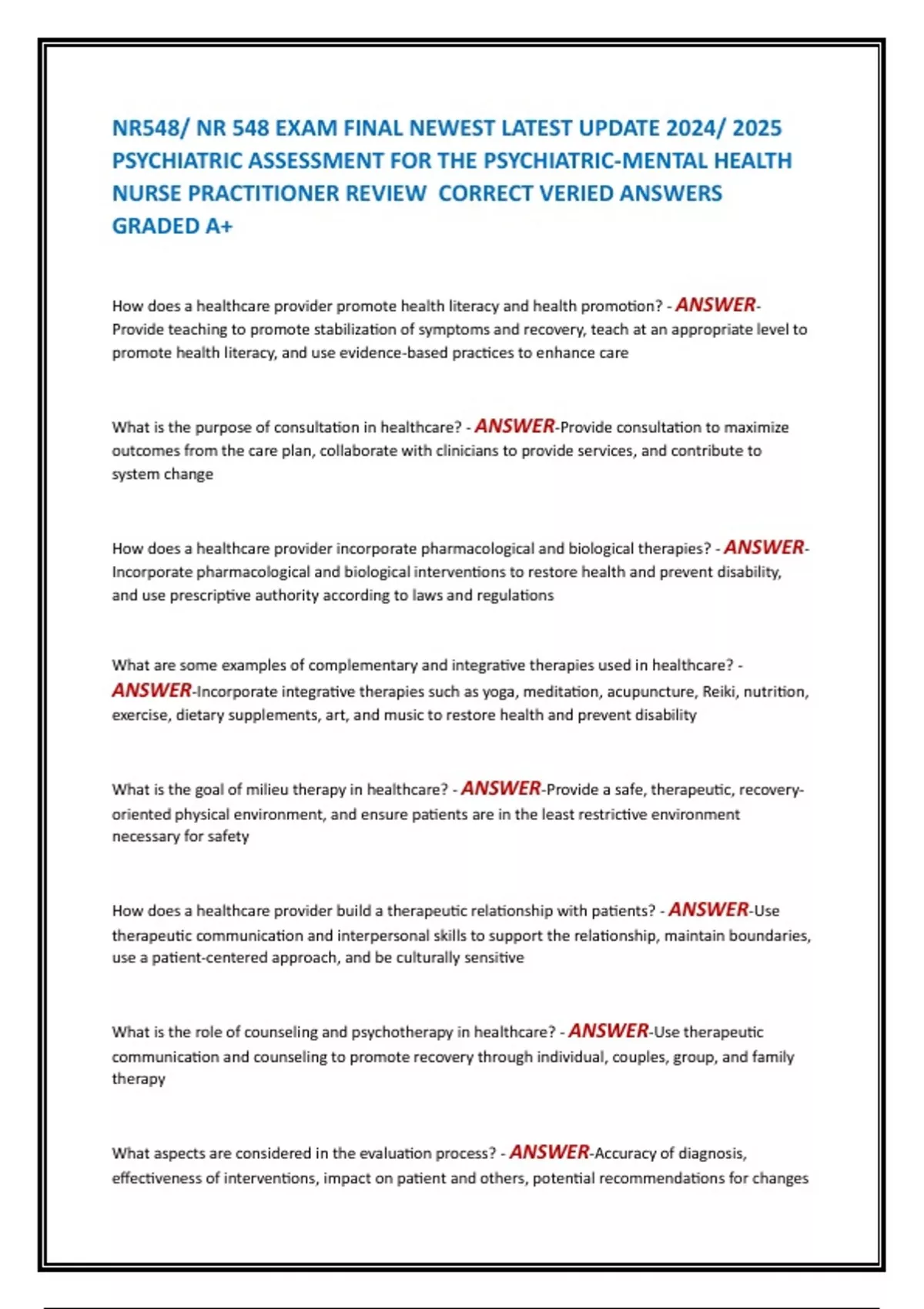 NR548/ NR 548 EXAM FINAL NEWEST LATEST UPDATE 2024/ 2025 PSYCHIATRIC ASSESSMENT FOR THE PSYCHIATRIC-MENTAL HEALTH NURSE PRACTITIONER REVIEW CORRECT VERIED ANSWERS GRADED A+

How does a healthcare provider promote health literacy and health promotion? - ANSWER-Provide teaching to promote stabilization of symptoms and recovery, teach at an appropriate level to promote health literacy, and use evidence-based practices to enhance care

What is the purpose of consultation in healthcare? - ANSWER-Provide consultation to maximize outcomes from the care plan, collaborate with clinicians to provide services, and contribute to system change

How does a healthcare provider incorporate pharmacological and biological therapies? - ANSWER-Incorporate pharmacological and biological interventions to restore health and prevent disability, and use prescriptive authority according to laws and regulations

What are some examples of complementary and integrative therapies used in healthcare? - ANSWER-Incorporate integrative therapies such as yoga, meditation, acupuncture, Reiki, nutrition, exercise, dietary supplements, art, and music to restore health and prevent disability

What is the goal of milieu therapy in healthcare? - ANSWER-Provide a safe, therapeutic, recovery-oriented physical environment, and ensure patients are in the least restrictive environment necessary for safety

How does a healthcare provider build a therapeutic relationship with patients? - ANSWER-Use therapeutic communication and interpersonal skills to support the relationship, maintain boundaries, use a patient-centered approach, and be culturally sensitive

What is the role of counseling and psychotherapy in healthcare? - ANSWER-Use therapeutic communication and counseling to promote recovery through individual, couples, group, and family therapy

What aspects are considered in the evaluation process? - ANSWER-Accuracy of diagnosis, effectiveness of interventions, impact on patient and others, potential recommendations for changes